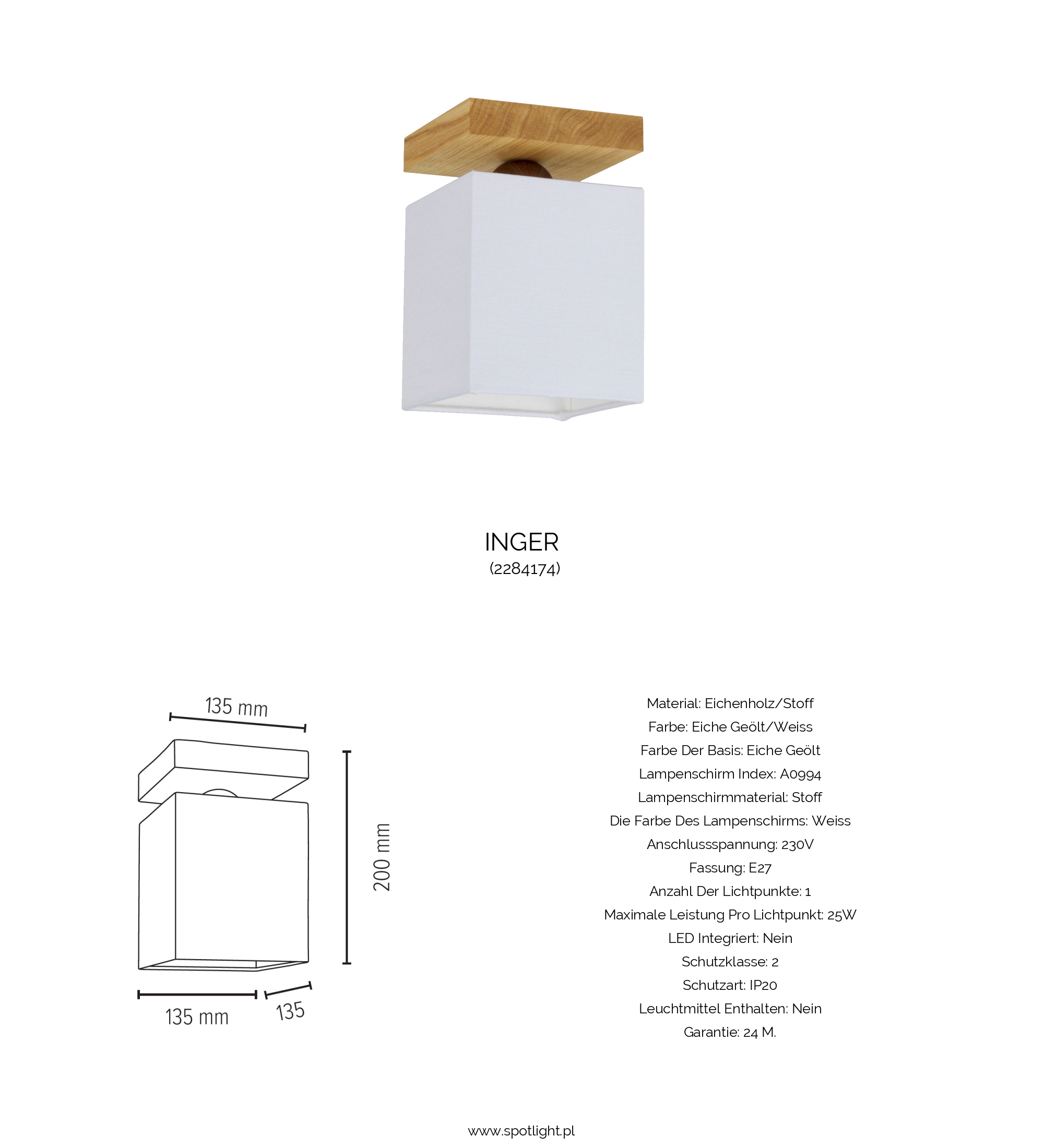 INGER
(2284174)

135 mm

200 mm

135 mm

135

Material: Eichenholz/Stoff
Farbe: Eiche Geölt/Weiss
Farbe Der Basis: Eiche Geölt
Lampenschirm Index: A0994
Lampenschirmmaterial: Stoff
Die Farbe Des Lampenschirms: Weiss
Anschlussspannung: 230V
Fassung: E27
Anzahl Der Lichtpunkte: 1
Maximale Leistung Pro Lichtpunkt: 25W
LED Integriert: Nein
Schutzklasse: 2
Schutzart: IP20
Leuchtmittel Enthalten: Nein
Garantie: 24 M.

www.spotlight.pl